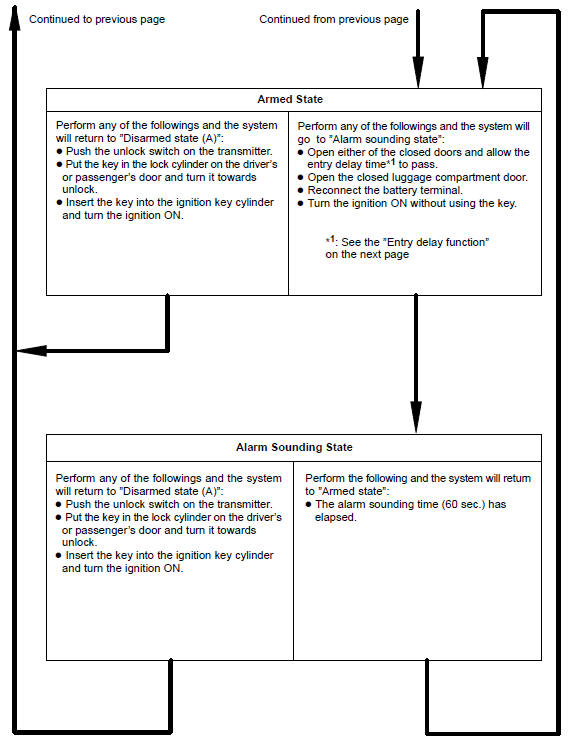 Continued to previous page

Continued from previous page

Armed State

Perform any of the followings and the system will return to "Disarmed state (A)":
● Push the unlock switch on the transmitter.
● Put the key in the lock cylinder on the driver's or passenger's door and turn it towards unlock.
● Insert the key into the ignition key cylinder and turn the ignition ON.

Perform any of the followings and the system will go to "Alarm sounding state":
● Open either of the closed doors and allow the entry delay time$^{*1}$ to pass.
● Open the closed luggage compartment door.
● Reconnect the battery terminal.
● Turn the ignition ON without using the key.

$^{*1}$: See the "Entry delay function" on the next page

Alarm Sounding State

Perform any of the followings and the system will return to "Disarmed state (A)":
● Push the unlock switch on the transmitter.
● Put the key in the lock cylinder on the driver's or passenger's door and turn it towards unlock.
● Insert the key into the ignition key cylinder and turn the ignition ON.

Perform the following and the system will return to "Armed state":
● The alarm sounding time (60 sec.) has elapsed.